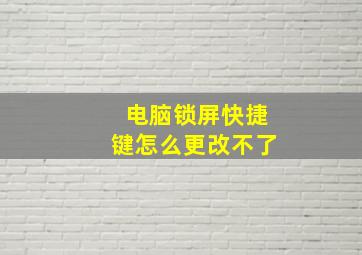 电脑锁屏快捷键怎么更改不了